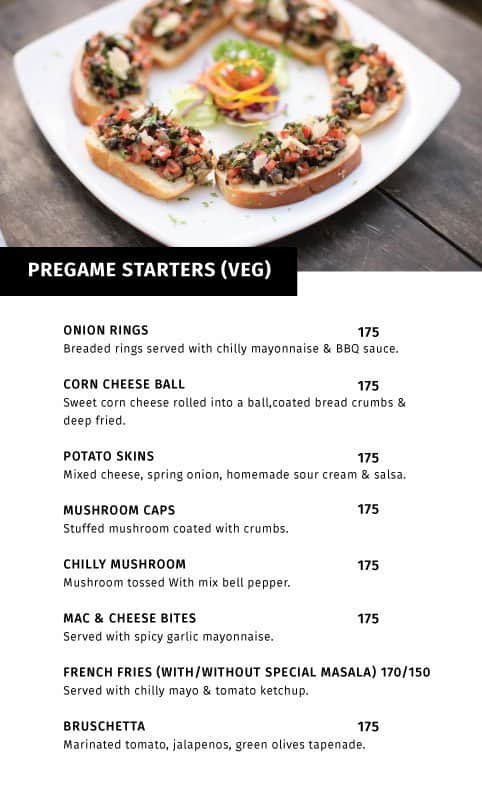 PREGAME STARTERS (VEG)

ONION RINGS 175
Breaded rings served with chilly mayonnaise & BBQ sauce.

CORN CHEESE BALL 175
Sweet corn cheese rolled into a ball,coated bread crumbs & deep fried.

POTATO SKINS 175
Mixed cheese, spring onion, homemade sour cream & salsa.

MUSHROOM CAPS 175
Stuffed mushroom coated with crumbs.

CHILLY MUSHROOM 175
Mushroom tossed With mix bell pepper.

MAC & CHEESE BITES 175
Served with spicy garlic mayonnaise.

FRENCH FRIES (WITH/WITHOUT SPECIAL MASALA) 170/150
Served with chilly mayo & tomato ketchup.

BRUSCHETTA 175
Marinated tomato, jalapenos, green olives tapenade.